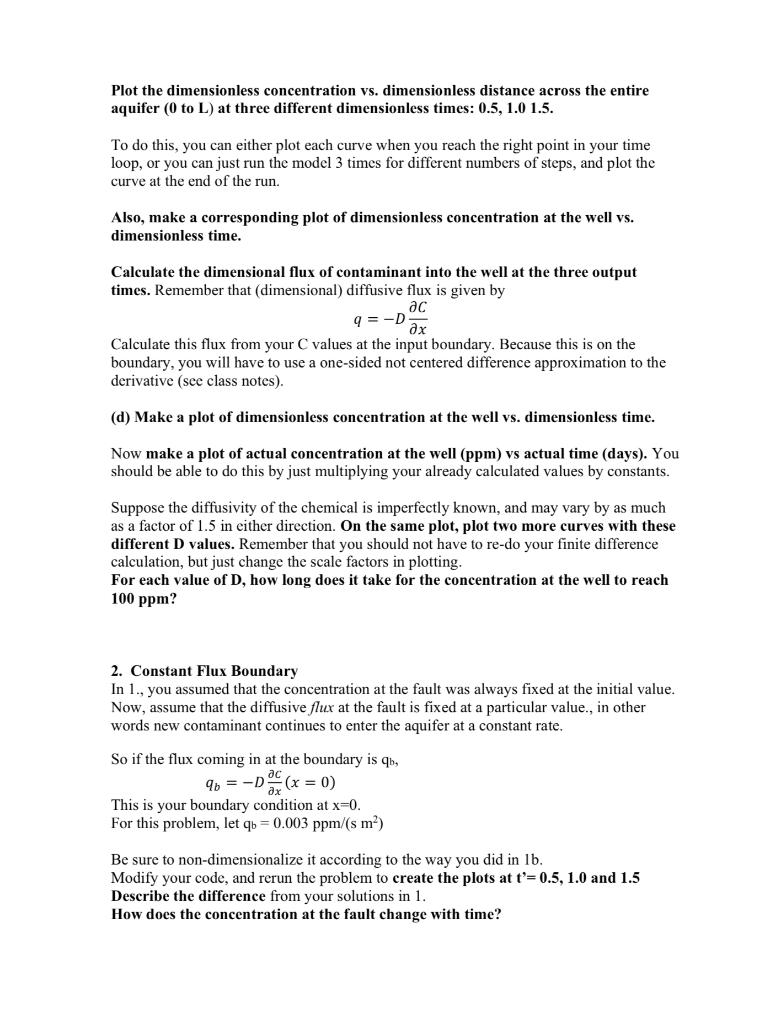 Plot the dimensionless concentration vs. dimensionless distance across the entire aquifer (0 to L) at three different dimensionless times: 0.5, 1.0 1.5.

To do this, you can either plot each curve when you reach the right point in your time loop, or you can just run the model 3 times for different numbers of steps, and plot the curve at the end of the run.

Also, make a corresponding plot of dimensionless concentration at the well vs. dimensionless time.

Calculate the dimensional flux of contaminant into the well at the three output times. Remember that (dimensional) diffusive flux is given by

$q = -D\frac{\partial C}{\partial x}$

Calculate this flux from your C values at the input boundary. Because this is on the boundary, you will have to use a one-sided not centered difference approximation to the derivative (see class notes).

(d) Make a plot of dimensionless concentration at the well vs. dimensionless time.

Now make a plot of actual concentration at the well (ppm) vs actual time (days). You should be able to do this by just multiplying your already calculated values by constants.

Suppose the diffusivity of the chemical is imperfectly known, and may vary by as much as a factor of 1.5 in either direction. On the same plot, plot two more curves with these different D values. Remember that you should not have to re-do your finite difference calculation, but just change the scale factors in plotting.
For each value of D, how long does it take for the concentration at the well to reach 100 ppm?

2. Constant Flux Boundary
In 1., you assumed that the concentration at the fault was always fixed at the initial value. Now, assume that the diffusive flux at the fault is fixed at a particular value., in other words new contaminant continues to enter the aquifer at a constant rate.

So if the flux coming in at the boundary is $q_b$,

$q_b = -D\frac{\partial C}{\partial x}(x = 0)$

This is your boundary condition at x=0.
For this problem, let $q_b$ = 0.003 ppm/(s m$^2$)

Be sure to non-dimensionalize it according to the way you did in 1b.
Modify your code, and rerun the problem to create the plots at t'= 0.5, 1.0 and 1.5
Describe the difference from your solutions in 1.
How does the concentration at the fault change with time?